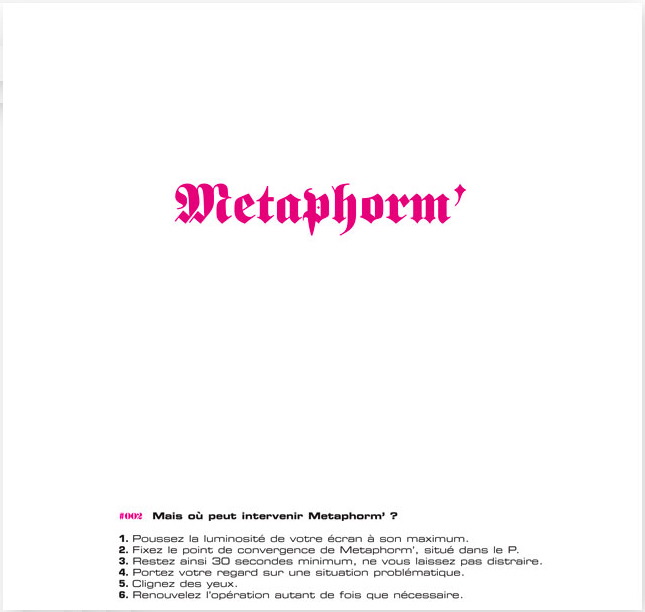 Metaphorm'

#002 Mais où peut intervenir Metaphorm' ?

1. Poussez la luminosité de votre écran à son maximum.
2. Fixez le point de convergence de Metaphorm', situé dans le P.
3. Restez ainsi 30 secondes minimum, ne vous laissez pas distraire.
4. Portez votre regard sur une situation problématique.
5. Clignez des yeux.
6. Renouvelez l'opération autant de fois que nécessaire.